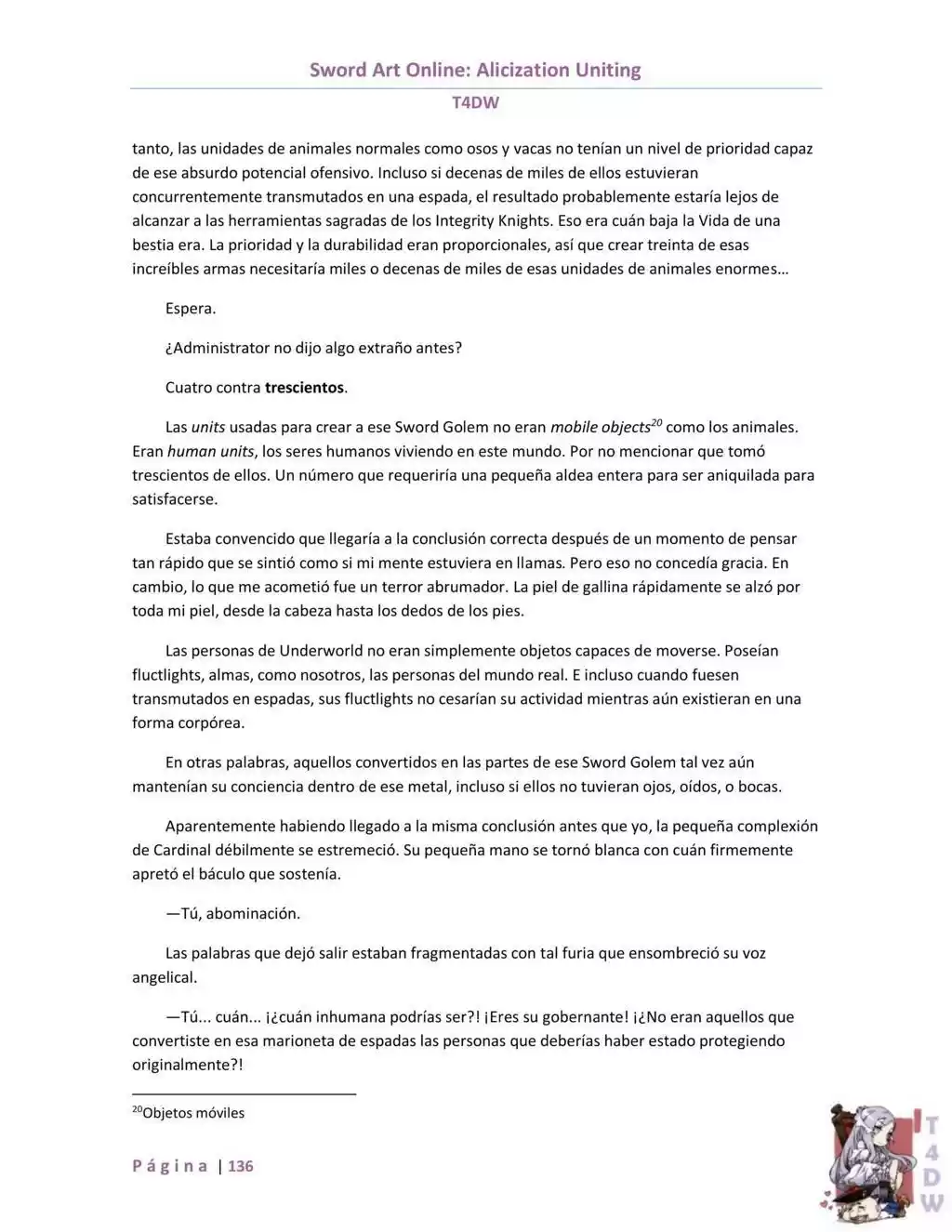 Sword Art Online: Alicization Uniting

T4DW

tanto, las unidades de animales normales como osos y vacas no tenían un nivel de prioridad capaz de ese absurdo potencial ofensivo. Incluso si decenas de miles de ellos estuvieran concurrentemente transmutados en una espada, el resultado probablemente estaría lejos de alcanzar a las herramientas sagradas de los Integrity Knights. Eso era cuán baja la Vida de una bestia era. La prioridad y la durabilidad eran proporcionales, así que crear treinta de esas increíbles armas necesitaría miles o decenas de miles de esas unidades de animales enormes…

Espera.

¿Administrator no dijo algo extraño antes?

Cuatro contra trescientos.

Las units usadas para crear a ese Sword Golem no eran mobile objects$^{20}$ como los animales. Eran human units, los seres humanos viviendo en este mundo. Por no mencionar que tomó trescientos de ellos. Un número que requeriría una pequeña aldea entera para ser aniquilada para satisfacerse.

Estaba convencido que llegaría a la conclusión correcta después de un momento de pensar tan rápido que se sintió como si mi mente estuviera en llamas. Pero eso no concedía gracia. En cambio, lo que me acometió fue un terror abrumador. La piel de gallina rápidamente se alzó por toda mi piel, desde la cabeza hasta los dedos de los pies.

Las personas de Underworld no eran simplemente objetos capaces de moverse. Poseían fluctlights, almas, como nosotros, las personas del mundo real. E incluso cuando fuesen transmutados en espadas, sus fluctlights no cesarían su actividad mientras aún existieran en una forma corpórea.

En otras palabras, aquellos convertidos en las partes de ese Sword Golem tal vez aún mantenían su conciencia dentro de ese metal, incluso si ellos no tuvieran ojos, oídos, o bocas.

Aparentemente habiendo llegado a la misma conclusión antes que yo, la pequeña complexión de Cardinal débilmente se estremeció. Su pequeña mano se tornó blanca con cuán firmemente apretó el báculo que sostenía.

—Tú, abominación.

Las palabras que dejó salir estaban fragmentadas con tal furia que ensombreció su voz angelical.

—Tú... cuán... ¡¿cuán inhumana podrías ser?! ¡Eres su gobernante! ¡¿No eran aquellos que convertiste en esa marioneta de espadas las personas que deberías haber estado protegiendo originalmente?!

$^{20}$Objetos móviles

Página | 136

T4DW